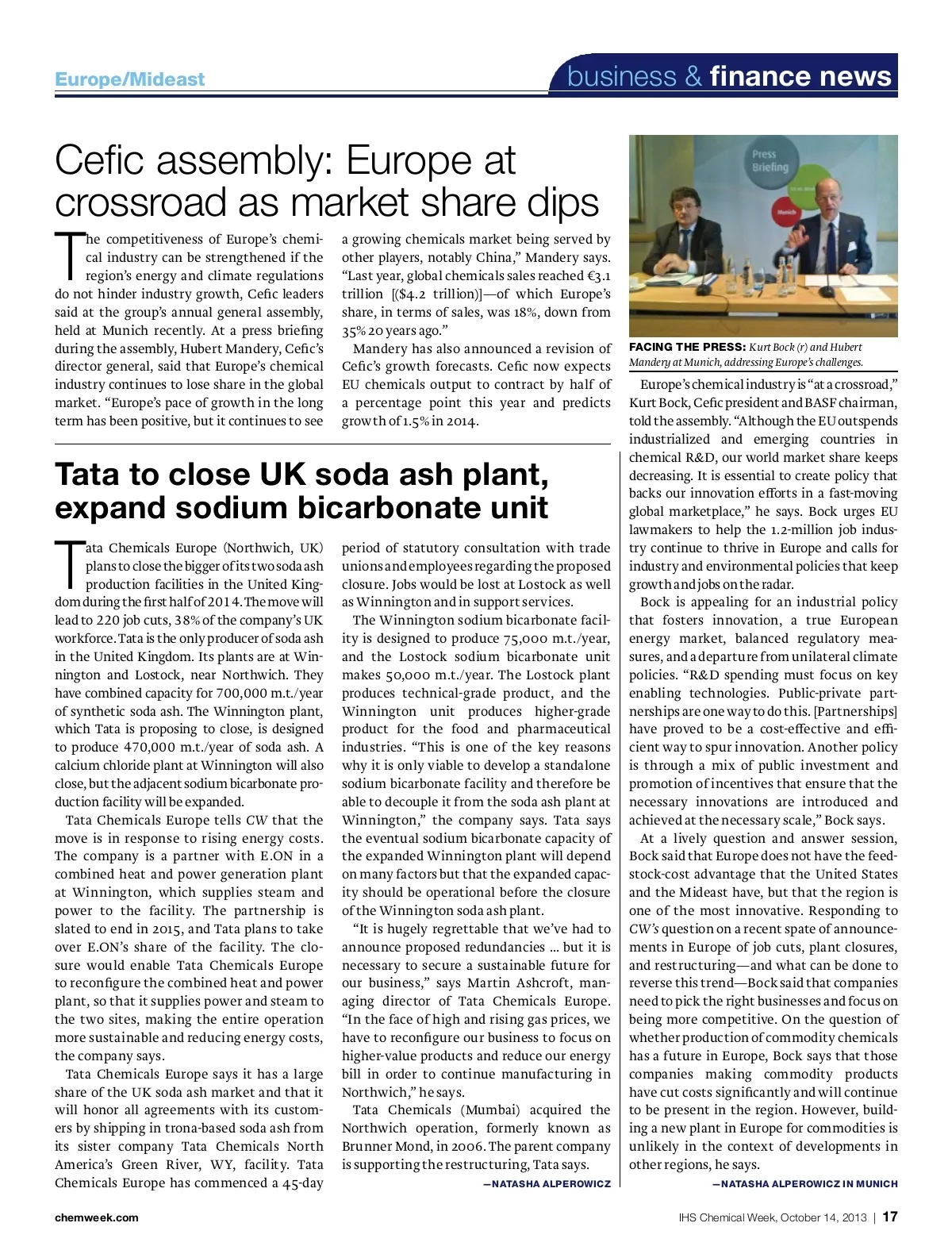 Europe/Mideast

business & finance news

Cefic assembly: Europe at crossroad as market share dips

The competitiveness of Europe's chemical industry can be strengthened if the region's energy and climate regulations do not hinder industry growth, Cefic leaders said at the group's annual general assembly, held at Munich recently. At a press briefing during the assembly, Hubert Mandery, Cefic's director general, said that Europe's chemical industry continues to lose share in the global market. "Europe's pace of growth in the long term has been positive, but it continues to see a growing chemicals market being served by other players, notably China," Mandery says. "Last year, global chemicals sales reached €3.1 trillion [($4.2 trillion)]—of which Europe's share, in terms of sales, was 18%, down from 35% 20 years ago."

Mandery has also announced a revision of Cefic's growth forecasts. Cefic now expects EU chemicals output to contract by half of a percentage point this year and predicts growth of 1.5% in 2014.

Press Briefing

Munich

FACING THE PRESS: Kurt Bock (r) and Hubert Mandery at Munich, addressing Europe's challenges.

Europe's chemical industry is "at a crossroad," Kurt Bock, Cefic president and BASF chairman, told the assembly. "Although the EU outspends industrialized and emerging countries in chemical R&D, our world market share keeps decreasing. It is essential to create policy that backs our innovation efforts in a fast-moving global marketplace," he says. Bock urges EU lawmakers to help the 1.2-million job industry continue to thrive in Europe and calls for industry and environmental policies that keep growth and jobs on the radar.

Bock is appealing for an industrial policy that fosters innovation, a true European energy market, balanced regulatory measures, and a departure from unilateral climate policies. "R&D spending must focus on key enabling technologies. Public-private partnerships are one way to do this. [Partnerships] have proved to be a cost-effective and efficient way to spur innovation. Another policy is through a mix of public investment and promotion of incentives that ensure that the necessary innovations are introduced and achieved at the necessary scale," Bock says.

At a lively question and answer session, Bock said that Europe does not have the feedstock-cost advantage that the United States and the Mideast have, but that the region is one of the most innovative. Responding to CW's question on a recent spate of announcements in Europe of job cuts, plant closures, and restructuring—and what can be done to reverse this trend—Bock said that companies need to pick the right businesses and focus on being more competitive. On the question of whether production of commodity chemicals has a future in Europe, Bock says that those companies making commodity products have cut costs significantly and will continue to be present in the region. However, building a new plant in Europe for commodities is unlikely in the context of developments in other regions, he says.

—NATASHA ALPEROWICZ IN MUNICH

Tata to close UK soda ash plant, expand sodium bicarbonate unit

Tata Chemicals Europe (Northwich, UK) plans to close the bigger of its two soda ash production facilities in the United Kingdom during the first half of 2014. The move will lead to 220 job cuts, 38% of the company's UK workforce. Tata is the only producer of soda ash in the United Kingdom. Its plants are at Winnington and Lostock, near Northwich. They have combined capacity for 700,000 m.t./year of synthetic soda ash. The Winnington plant, which Tata is proposing to close, is designed to produce 470,000 m.t./year of soda ash. A calcium chloride plant at Winnington will also close, but the adjacent sodium bicarbonate production facility will be expanded.

Tata Chemicals Europe tells CW that the move is in response to rising energy costs. The company is a partner with E.ON in a combined heat and power generation plant at Winnington, which supplies steam and power to the facility. The partnership is slated to end in 2015, and Tata plans to take over E.ON's share of the facility. The closure would enable Tata Chemicals Europe to reconfigure the combined heat and power plant, so that it supplies power and steam to the two sites, making the entire operation more sustainable and reducing energy costs, the company says.

Tata Chemicals Europe says it has a large share of the UK soda ash market and that it will honor all agreements with its customers by shipping in trona-based soda ash from its sister company Tata Chemicals North America's Green River, WY, facility. Tata Chemicals Europe has commenced a 45-day period of statutory consultation with trade unions and employees regarding the proposed closure. Jobs would be lost at Lostock as well as Winnington and in support services.

The Winnington sodium bicarbonate facility is designed to produce 75,000 m.t./year, and the Lostock sodium bicarbonate unit makes 50,000 m.t./year. The Lostock plant produces technical-grade product, and the Winnington unit produces higher-grade product for the food and pharmaceutical industries. "This is one of the key reasons why it is only viable to develop a standalone sodium bicarbonate facility and therefore be able to decouple it from the soda ash plant at Winnington," the company says. Tata says the eventual sodium bicarbonate capacity of the expanded Winnington plant will depend on many factors but that the expanded capacity should be operational before the closure of the Winnington soda ash plant.

"It is hugely regrettable that we've had to announce proposed redundancies ... but it is necessary to secure a sustainable future for our business," says Martin Ashcroft, managing director of Tata Chemicals Europe. "In the face of high and rising gas prices, we have to reconfigure our business to focus on higher-value products and reduce our energy bill in order to continue manufacturing in Northwich," he says.

Tata Chemicals (Mumbai) acquired the Northwich operation, formerly known as Brunner Mond, in 2006. The parent company is supporting the restructuring, Tata says.

—NATASHA ALPEROWICZ

chemweek.com

IHS Chemical Week, October 14, 2013 | 17